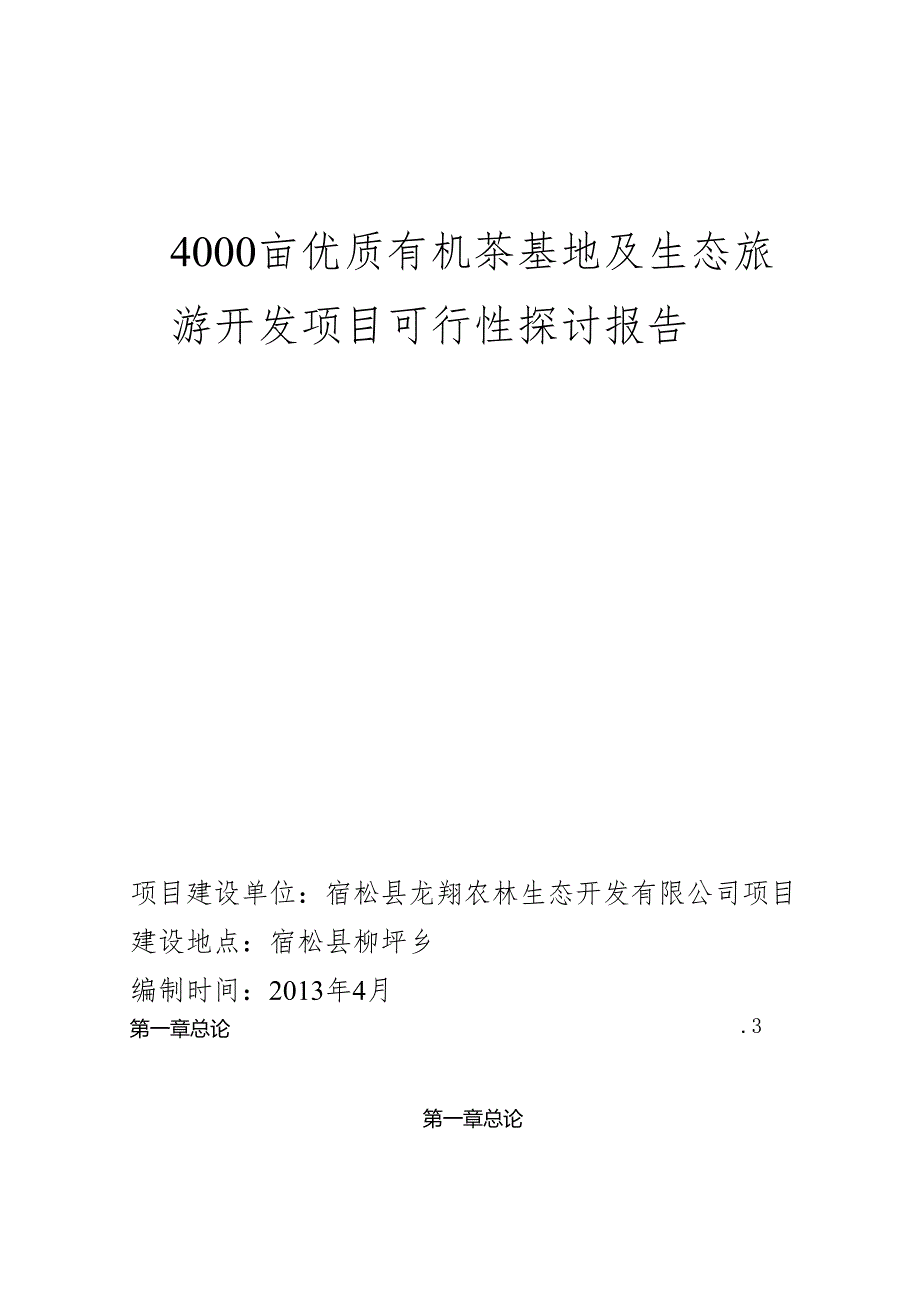 4000亩优质有机茶基地及生态旅游开发项目可行性探讨报告

项目建设单位：宿松县龙翔农林生态开发有限公司项目建设地点：宿松县柳坪乡

编制时间：2013年4月

第一章总论 .3

第一章总论